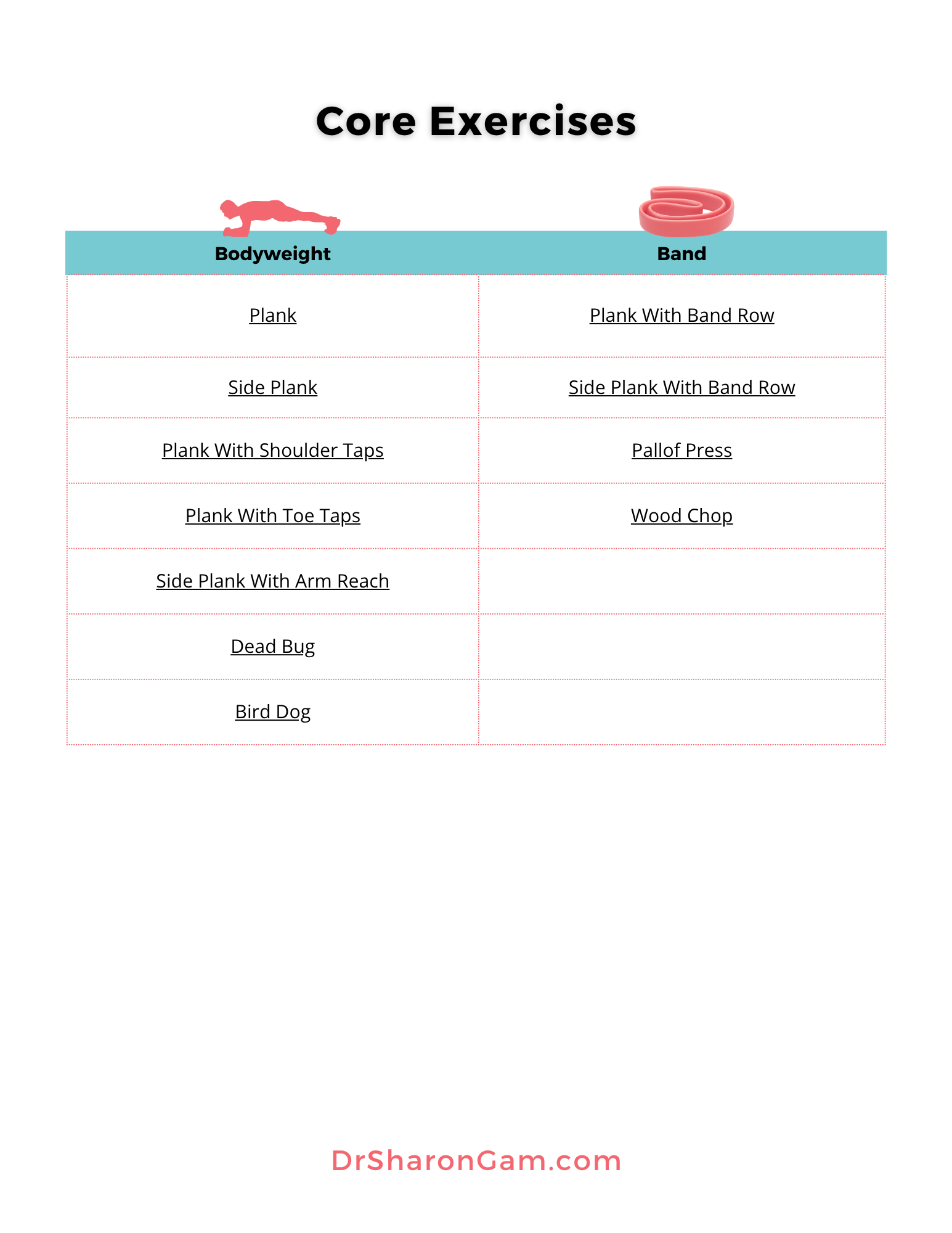 Core Exercises

| Bodyweight | Band |
|---|---|
| Plank | Plank With Band Row |
| Side Plank | Side Plank With Band Row |
| Plank With Shoulder Taps | Pallof Press |
| Plank With Toe Taps | Wood Chop |
| Side Plank With Arm Reach | |
| Dead Bug | |
| Bird Dog | |

DrSharonGam.com